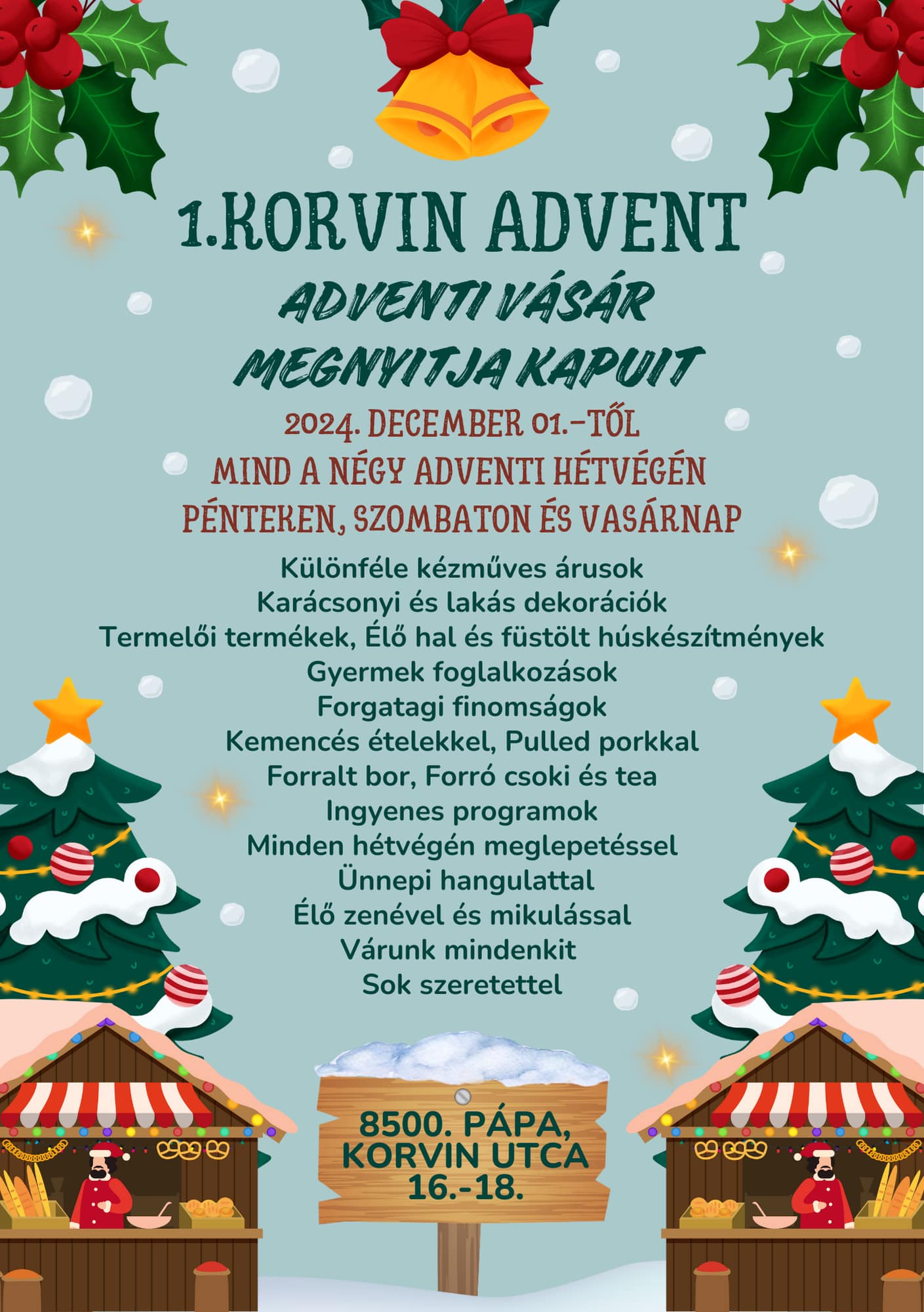 1.KORVIN ADVENT

ADVENTI VÁSÁR

MEGNYITJA KAPUIT

2024. DECEMBER 01.-TŐL

MIND A NÉGY ADVENTI HÉTVÉGÉN

PÉNTEKEN, SZOMBATON ÉS VASÁRNAP

Különféle kézműves árusok
Karácsonyi és lakás dekorációk
Termelői termékek, Élő hal és füstölt húskészítmények
Gyermek foglalkozások
Forgatagi finomságok
Kemencés ételekkel, Pulled porkkal
Forralt bor, Forró csoki és tea
Ingyenes programok
Minden hétvégén meglepetéssel
Ünnepi hangulattal
Élő zenével és mikulással
Várunk mindenkit
Sok szeretettel

8500. PÁPA,
KORVIN UTCA
16.-18.